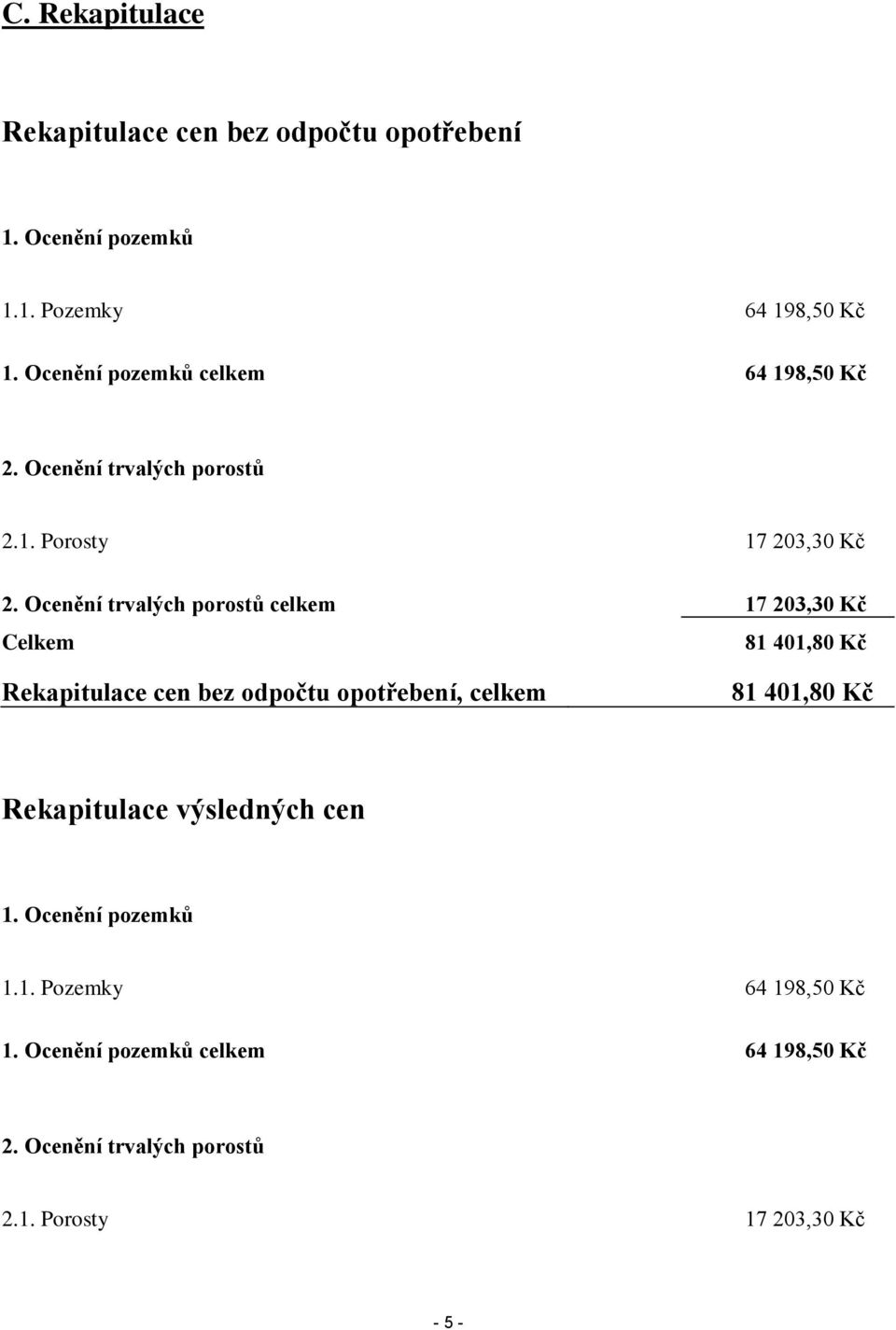 C. Rekapitulace

Rekapitulace cen bez odpočtu opotřebení

1. Ocenění pozemků

1.1. Pozemky 64 198,50 Kč

1. Ocenění pozemků celkem 64 198,50 Kč

2. Ocenění trvalých porostů

2.1. Porosty 17 203,30 Kč

2. Ocenění trvalých porostů celkem 17 203,30 Kč

Celkem 81 401,80 Kč

Rekapitulace cen bez odpočtu opotřebení, celkem 81 401,80 Kč

Rekapitulace výsledných cen

1. Ocenění pozemků

1.1. Pozemky 64 198,50 Kč

1. Ocenění pozemků celkem 64 198,50 Kč

2. Ocenění trvalých porostů

2.1. Porosty 17 203,30 Kč

- 5 -